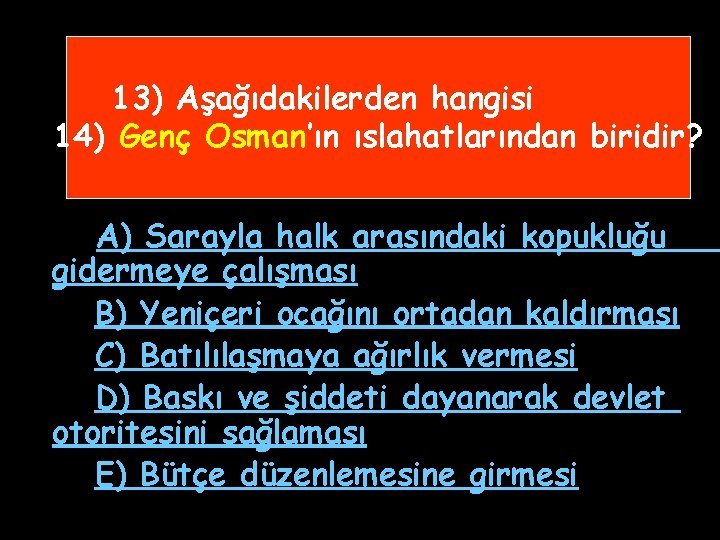 13) Aşağıdakilerden hangisi
14) Genç Osman'ın ıslahatlarından biridir?

A) Sarayla halk arasındaki kopukluğu gidermeye çalışması

B) Yeniçeri ocağını ortadan kaldırması

C) Batılılaşmaya ağırlık vermesi

D) Baskı ve şiddeti dayanarak devlet otoritesini sağlaması

E) Bütçe düzenlemesine girmesi